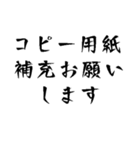 コピー用紙
補充お願い
します